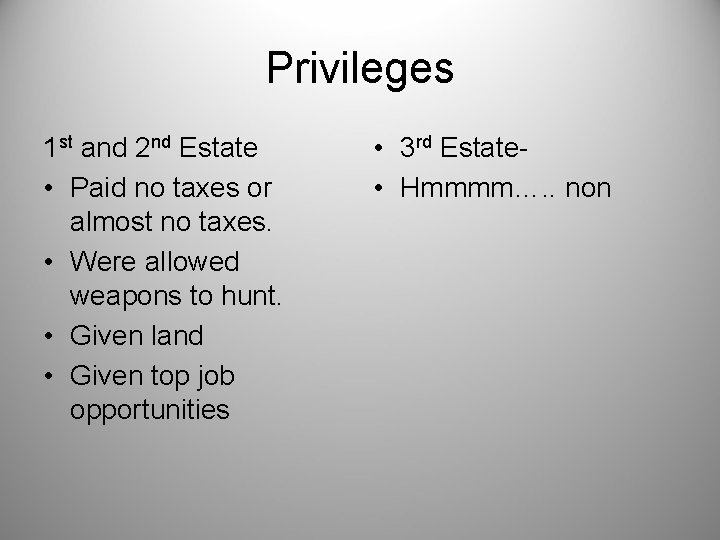 Privileges

1st and 2nd Estate

• Paid no taxes or almost no taxes.
• Were allowed weapons to hunt.
• Given land
• Given top job opportunities

• 3rd Estate-
• Hmmmm….. non